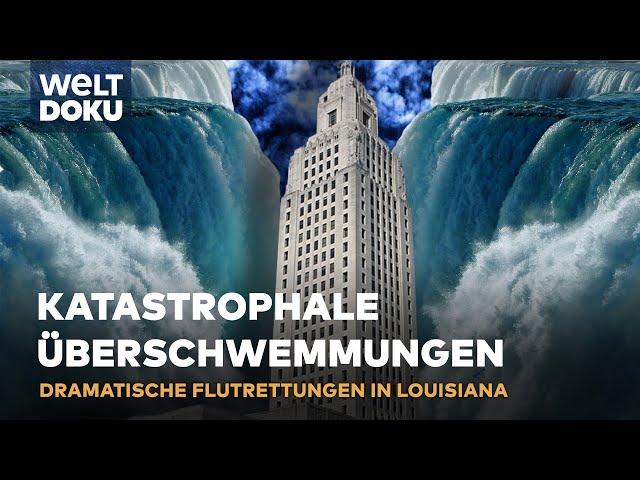 WELT DOKU

KATASTROPHALE ÜBERSCHWEMMUNGEN

DRAMATISCHE FLUTRETTUNGEN IN LOUISIANA